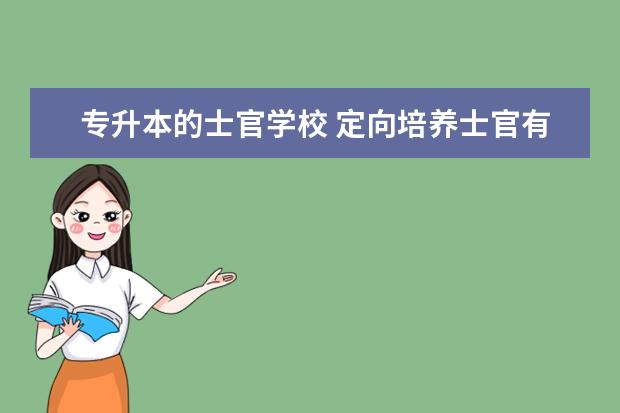 专升本的士官学校 定向培养士官有